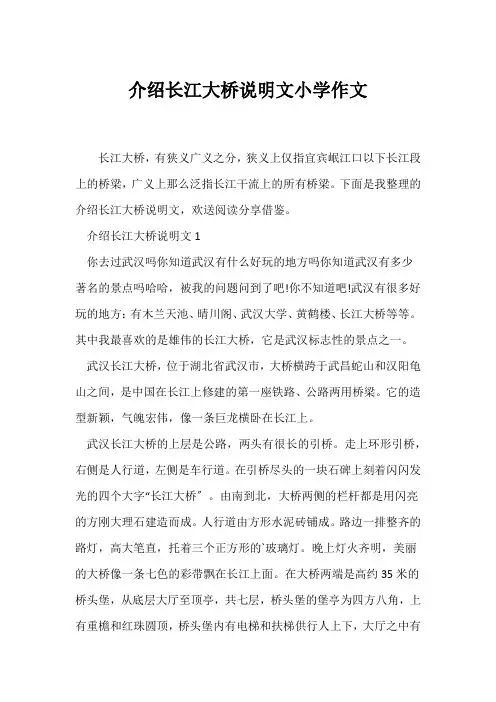 介绍长江大桥说明文小学作文

长江大桥，有狭义广义之分，狭义上仅指宜宾岷江口以下长江段上的桥梁，广义上那么泛指长江干流上的所有桥梁。下面是我整理的介绍长江大桥说明文，欢送阅读分享借鉴。

介绍长江大桥说明文 1

你去过武汉吗你知道武汉有什么好玩的地方吗你知道武汉有多少著名的景点吗哈哈，被我的问题问到了吧!你不知道吧!武汉有很多好玩的地方：有木兰天池、晴川阁、武汉大学、黄鹤楼、长江大桥等等。其中我最喜欢的是雄伟的长江大桥，它是武汉标志性的景点之一。

武汉长江大桥，位于湖北省武汉市，大桥横跨于武昌蛇山和汉阳龟山之间，是中国在长江上修建的第一座铁路、公路两用桥梁。它的造型新颖，气魄宏伟，像一条巨龙横卧在长江上。

武汉长江大桥的上层是公路，两头有很长的引桥。走上环形引桥，右侧是人行道，左侧是车行道。在引桥尽头的一块石碑上刻着闪闪发光的四个大字“长江大桥”。由南到北，大桥两侧的栏杆都是用闪亮的方刚大理石建造而成。人行道由方形水泥砖铺成。路边一排整齐的路灯，高大笔直，托着三个正方形的`玻璃灯。晚上灯火齐明，美丽的大桥像一条七色的彩带飘在长江上面。在大桥两端是高约 35 米的桥头堡，从底层大厅至顶亭，共七层，桥头堡的堡亭为四方八角，上有重檐和红珠圆顶，桥头堡内有电梯和扶梯供行人上下，大厅之中有